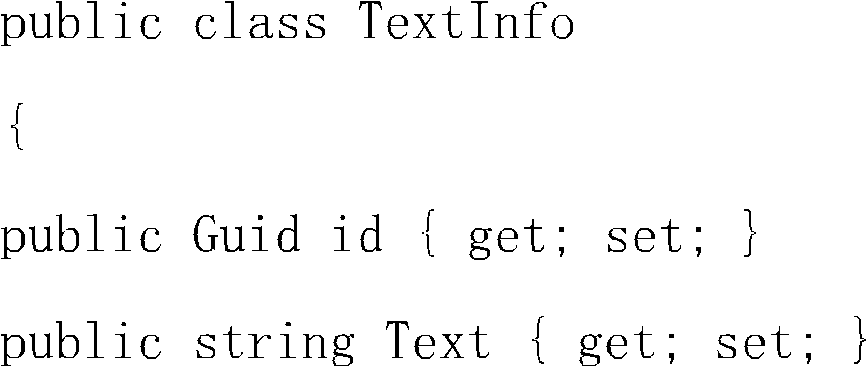 public class TextInfo

{

public Guid id { get; set; }

public string Text { get; set; }